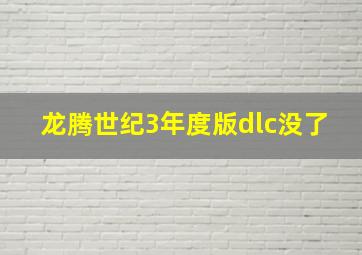 龙腾世纪3年度版dlc没了